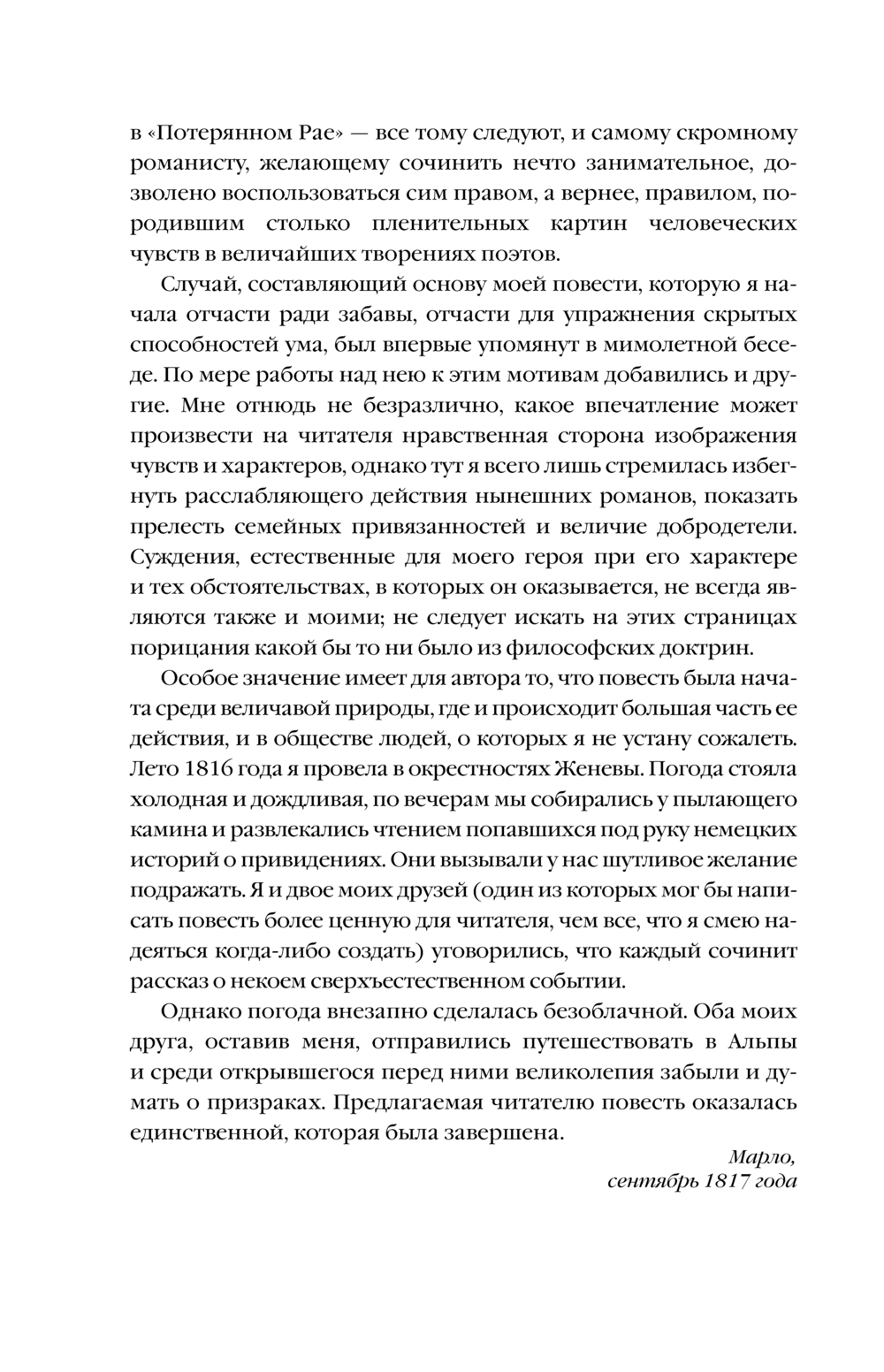 в «Потерянном Рае» — все тому следуют, и самому скромному романисту, желающему сочинить нечто занимательное, дозволено воспользоваться сим правом, а вернее, правилом, породившим столько пленительных картин человеческих чувств в величайших творениях поэтов.

Случай, составляющий основу моей повести, которую я начала отчасти ради забавы, отчасти для упражнения скрытых способностей ума, был впервые упомянут в мимолетной беседе. По мере работы над нею к этим мотивам добавились и другие. Мне отнюдь не безразлично, какое впечатление может произвести на читателя нравственная сторона изображения чувств и характеров, однако тут я всего лишь стремилась избегнуть расслабляющего действия нынешних романов, показать прелесть семейных привязанностей и величие добродетели. Суждения, естественные для моего героя при его характере и тех обстоятельствах, в которых он оказывается, не всегда являются также и моими; не следует искать на этих страницах порицания какой бы то ни было из философских доктрин.

Особое значение имеет для автора то, что повесть была начата среди величавой природы, где и происходит большая часть ее действия, и в обществе людей, о которых я не устану сожалеть. Лето 1816 года я провела в окрестностях Женевы. Погода стояла холодная и дождливая, по вечерам мы собирались у пылающего камина и развлекались чтением попавшихся под руку немецких историй о привидениях. Они вызывали у нас шутливое желание подражать. Я и двое моих друзей (один из которых мог бы написать повесть более ценную для читателя, чем все, что я смею надеяться когда-либо создать) уговорились, что каждый сочинит рассказ о некоем сверхъестественном событии.

Однако погода внезапно сделалась безоблачной. Оба моих друга, оставив меня, отправились путешествовать в Альпы и среди открывшегося перед ними великолепия забыли и думать о призраках. Предлагаемая читателю повесть оказалась единственной, которая была завершена.

Марло,
сентябрь 1817 года